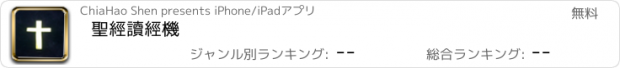 ChiaHao Shen presents iPhone/iPadアプリ

無料

聖經讀經機

ジャンル別ランキング: --

総合ランキング: --